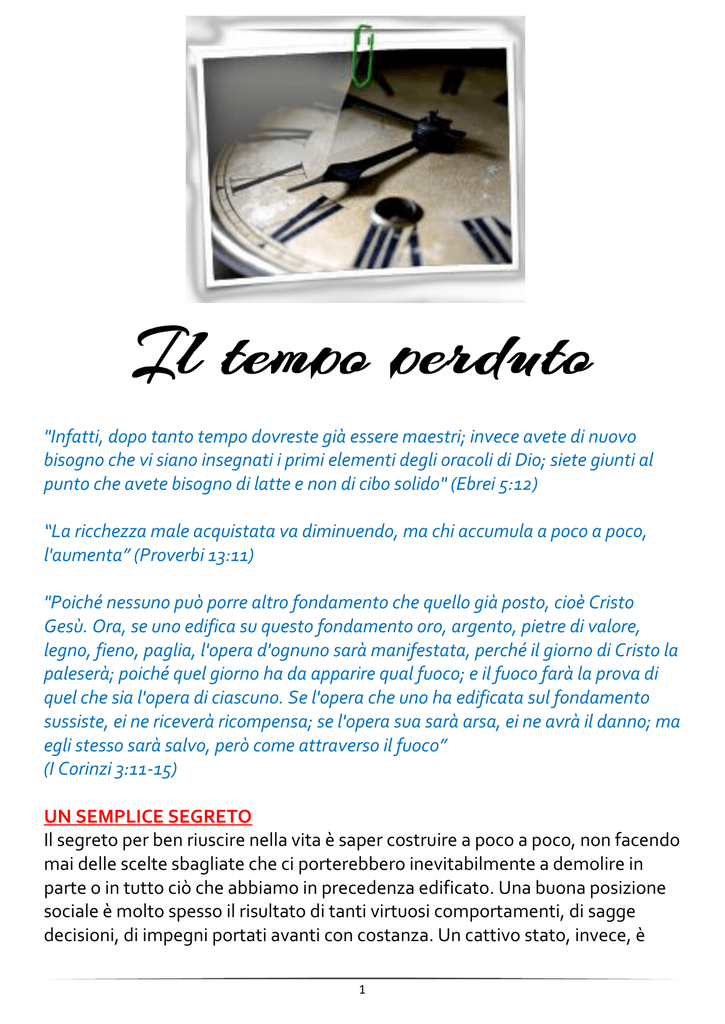 Il tempo perduto

"Infatti, dopo tanto tempo dovreste già essere maestri; invece avete di nuovo bisogno che vi siano insegnati i primi elementi degli oracoli di Dio; siete giunti al punto che avete bisogno di latte e non di cibo solido" (Ebrei 5:12)

"La ricchezza male acquistata va diminuendo, ma chi accumula a poco a poco, l'aumenta" (Proverbi 13:11)

"Poiché nessuno può porre altro fondamento che quello già posto, cioè Cristo Gesù. Ora, se uno edifica su questo fondamento oro, argento, pietre di valore, legno, fieno, paglia, l'opera d'ognuno sarà manifestata, perché il giorno di Cristo la paleserà; poiché quel giorno ha da apparire qual fuoco; e il fuoco farà la prova di quel che sia l'opera di ciascuno. Se l'opera che uno ha edificata sul fondamento sussiste, ei ne riceverà ricompensa; se l'opera sua sarà arsa, ei ne avrà il danno; ma egli stesso sarà salvo, però come attraverso il fuoco"
(I Corinzi 3:11-15)

UN SEMPLICE SEGRETO
Il segreto per ben riuscire nella vita è saper costruire a poco a poco, non facendo mai delle scelte sbagliate che ci porterebbero inevitabilmente a demolire in parte o in tutto ciò che abbiamo in precedenza edificato. Una buona posizione sociale è molto spesso il risultato di tanti virtuosi comportamenti, di sagge decisioni, di impegni portati avanti con costanza. Un cattivo stato, invece, è

1